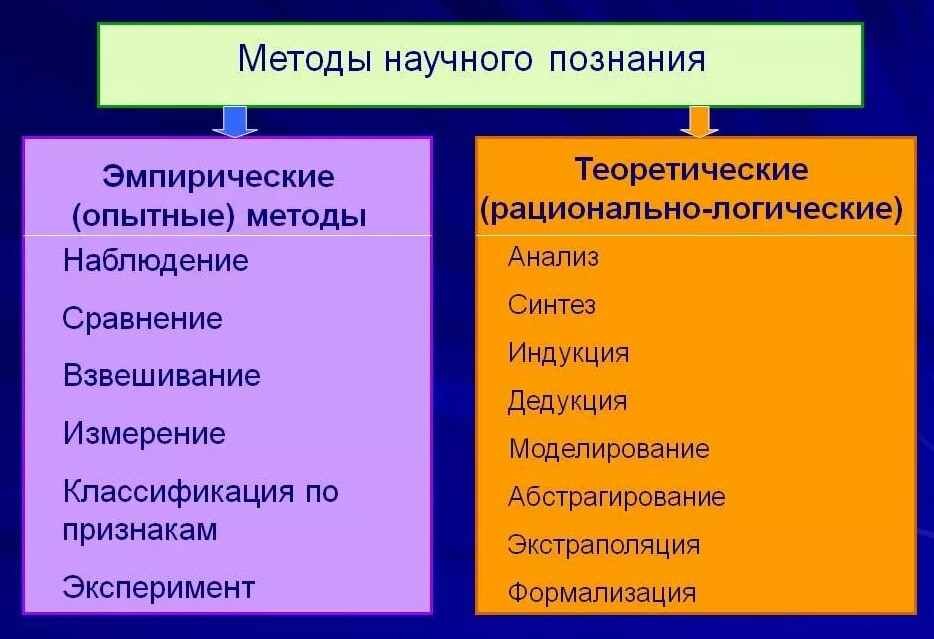 Методы научного познания

Эмпирические (опытные) методы

Наблюдение

Сравнение

Взвешивание

Измерение

Классификация по признакам

Эксперимент

Теоретические (рационально-логические)

Анализ

Синтез

Индукция

Дедукция

Моделирование

Абстрагирование

Экстраполяция

Формализация